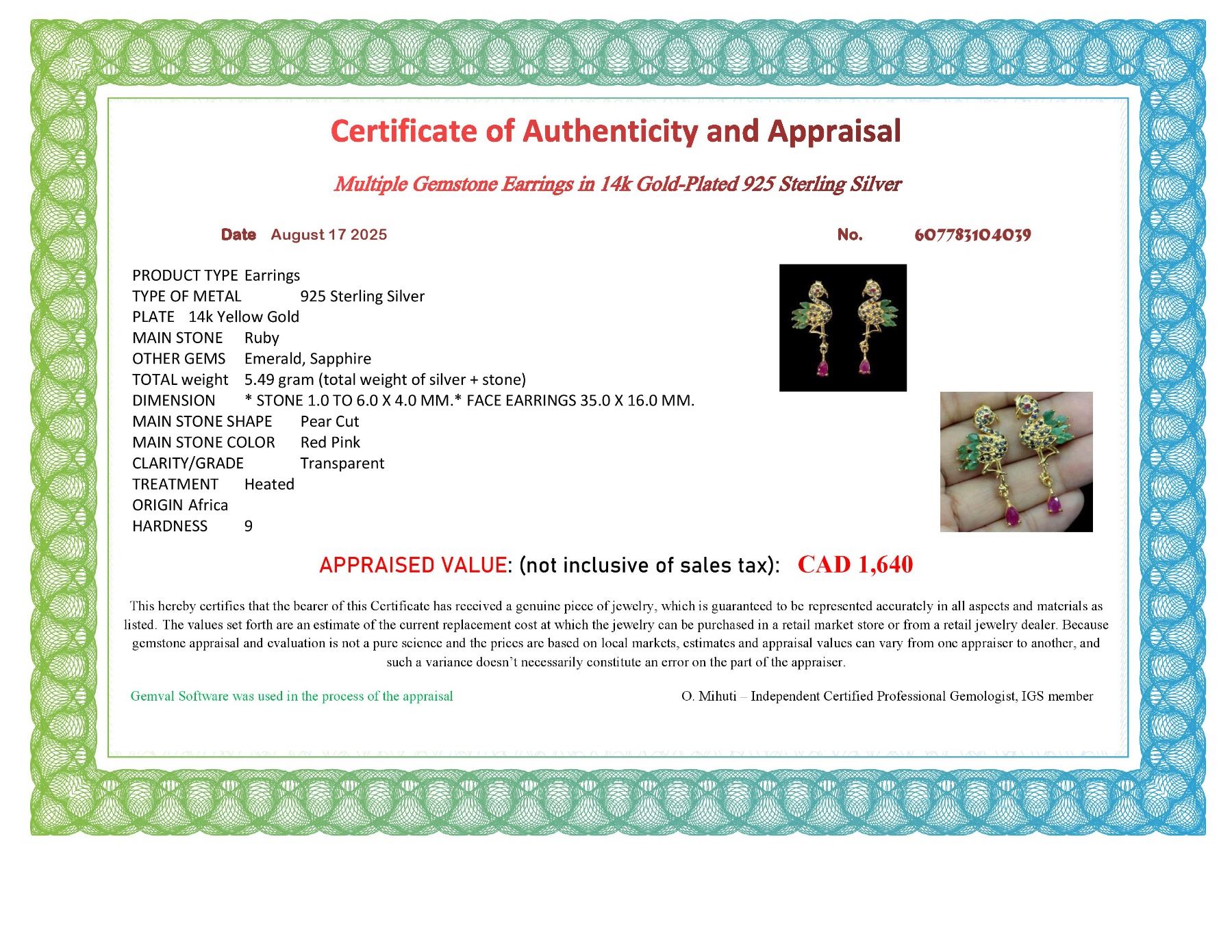 Certificate of Authenticity and Appraisal

Multiple Gemstone Earrings in 14k Gold-Plated 925 Sterling Silver

Date August 17 2025

No. 607783104039

PRODUCT TYPE Earrings
TYPE OF METAL 925 Sterling Silver
PLATE 14k Yellow Gold
MAIN STONE Ruby
OTHER GEMS Emerald, Sapphire
TOTAL weight 5.49 gram (total weight of silver + stone)
DIMENSION * STONE 1.0 TO 6.0 X 4.0 MM.* FACE EARRINGS 35.0 X 16.0 MM.
MAIN STONE SHAPE Pear Cut
MAIN STONE COLOR Red Pink
CLARITY/GRADE Transparent
TREATMENT Heated
ORIGIN Africa
HARDNESS 9

APPRAISED VALUE: (not inclusive of sales tax): CAD 1,640

This hereby certifies that the bearer of this Certificate has received a genuine piece of jewelry, which is guaranteed to be represented accurately in all aspects and materials as listed. The values set forth are an estimate of the current replacement cost at which the jewelry can be purchased in a retail market store or from a retail jewelry dealer. Because gemstone appraisal and evaluation is not a pure science and the prices are based on local markets, estimates and appraisal values can vary from one appraiser to another, and such a variance doesn't necessarily constitute an error on the part of the appraiser.

Gemval Software was used in the process of the appraisal

O. Mihuti – Independent Certified Professional Gemologist, IGS member